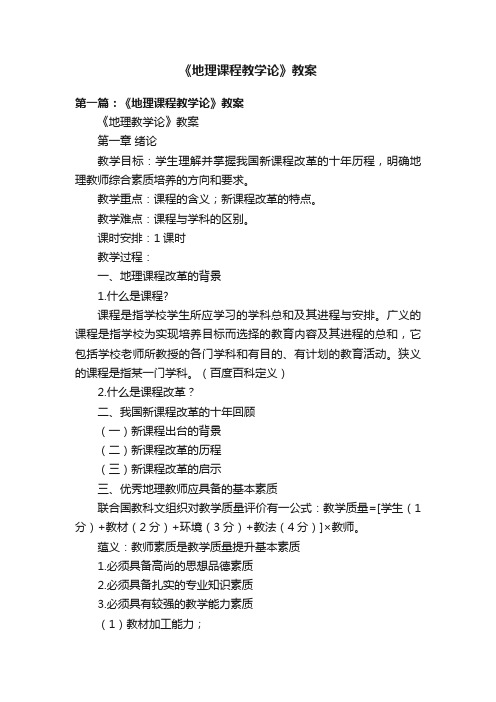 《地理课程教学论》教案

第一篇：《地理课程教学论》教案

《地理教学论》教案

第一章 绪论

教学目标：学生理解并掌握我国新课程改革的十年历程，明确地理教师综合素质培养的方向和要求。

教学重点：课程的含义；新课程改革的特点。

教学难点：课程与学科的区别。

课时安排：1 课时

教学过程：

一、地理课程改革的背景

1.什么是课程?

课程是指学校学生所应学习的学科总和及其进程与安排。广义的课程是指学校为实现培养目标而选择的教育内容及其进程的总和，它包括学校老师所教授的各门学科和有目的、有计划的教育活动。狭义的课程是指某一门学科。（百度百科定义）

2.什么是课程改革？

二、我国新课程改革的十年回顾

（一）新课程出台的背景

（二）新课程改革的历程

（三）新课程改革的启示

三、优秀地理教师应具备的基本素质

联合国教科文组织对教学质量评价有一公式：教学质量=[学生（1分）+教材（2分）+环境（3分）+教法（4分）]×教师。

蕴义：教师素质是教学质量提升基本素质

1.必须具备高尚的思想品德素质

2.必须具备扎实的专业知识素质

3.必须具有较强的教学能力素质

（1）教材加工能力；